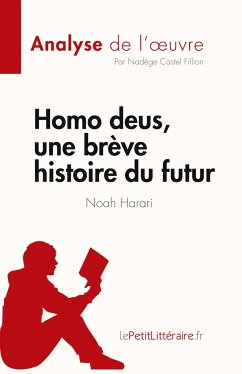 Analyse de l'œuvre
Par Nadège Castel Fillion

Homo deus, une brève histoire du futur

Noah Harari

lePetitLittéraire.fr